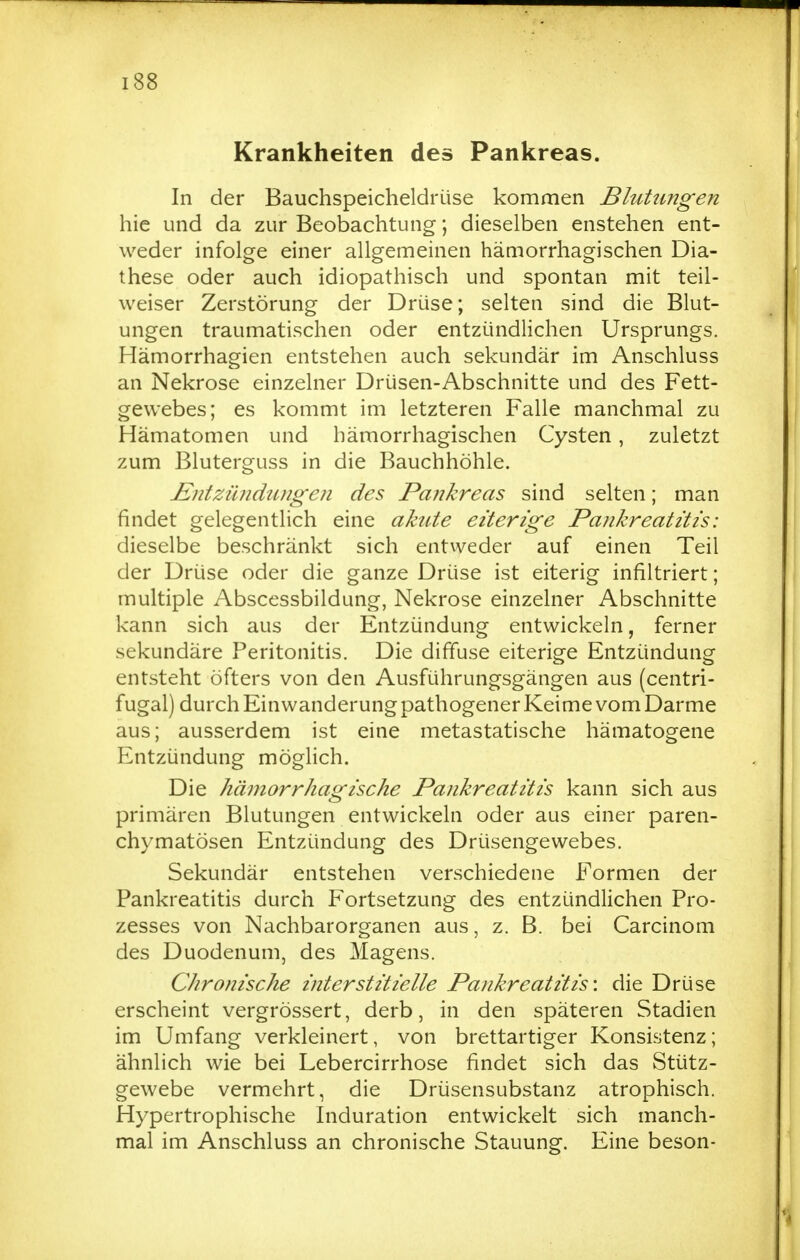 188

Krankheiten des Pankreas.

In der Bauchspeicheldrüse kommen Blutungen hie und da zur Beobachtung; dieselben enstehen entweder infolge einer allgemeinen hämorrhagischen Diathese oder auch idiopathisch und spontan mit teilweiser Zerstörung der Drüse; selten sind die Blutungen traumatischen oder entzündlichen Ursprungs. Hämorrhagien entstehen auch sekundär im Anschluss an Nekrose einzelner Drüsen-Abschnitte und des Fettgewebes; es kommt im letzteren Falle manchmal zu Hämatomen und hämorrhagischen Cysten, zuletzt zum Bluterguss in die Bauchhöhle.

Entzündungen des Pankreas sind selten; man findet gelegentlich eine akute eiterige Pankreatitis: dieselbe beschränkt sich entweder auf einen Teil der Drüse oder die ganze Drüse ist eiterig infiltriert; multiple Abscessbildung, Nekrose einzelner Abschnitte kann sich aus der Entzündung entwickeln, ferner sekundäre Peritonitis. Die diffuse eiterige Entzündung entsteht öfters von den Ausführungsgängen aus (centrifugal) durch Einwanderung pathogener Keime vom Darme aus; ausserdem ist eine metastatische hämatogene Entzündung möglich.

Die hämorrhagische Pankreatitis kann sich aus primären Blutungen entwickeln oder aus einer parenchymatösen Entzündung des Drüsengewebes.

Sekundär entstehen verschiedene Formen der Pankreatitis durch Fortsetzung des entzündlichen Prozesses von Nachbarorganen aus, z. B. bei Carcinom des Duodenum, des Magens.

Chronische interstitielle Pankreatitis: die Drüse erscheint vergrössert, derb, in den späteren Stadien im Umfang verkleinert, von brettartiger Konsistenz; ähnlich wie bei Lebercirrhose findet sich das Stützgewebe vermehrt, die Drüsensubstanz atrophisch. Hypertrophische Induration entwickelt sich manchmal im Anschluss an chronische Stauung. Eine beson-